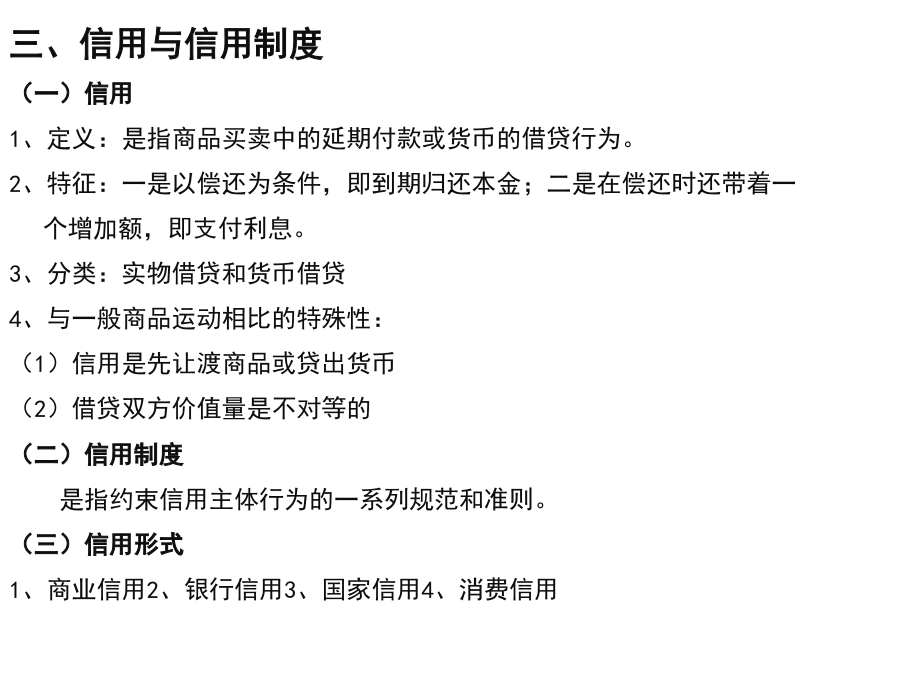 三、信用与信用制度

（一）信用

1、定义：是指商品买卖中的延期付款或货币的借贷行为。

2、特征：一是以偿还为条件，即到期归还本金；二是在偿还时还带着一个增加额，即支付利息。

3、分类：实物借贷和货币借贷

4、与一般商品运动相比的特殊性：

（1）信用是先让渡商品或贷出货币

（2）借贷双方价值量是不对等的

（二）信用制度

是指约束信用主体行为的一系列规范和准则。

（三）信用形式

1、商业信用2、银行信用3、国家信用4、消费信用